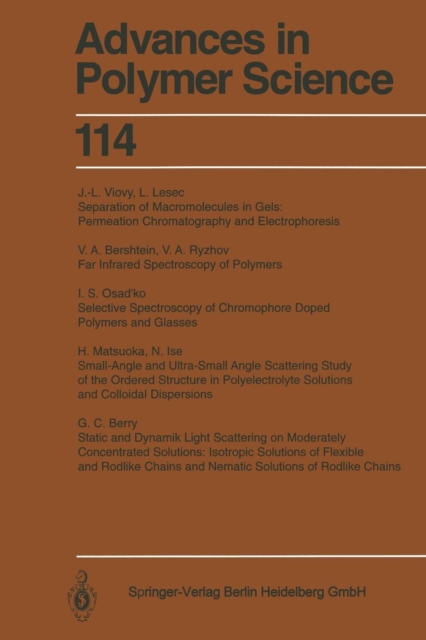 Advances in Polymer Science

114

J.-L. Viovy, L. Lesec
Separation of Macromolecules in Gels: Permeation Chromatography and Electrophoresis

V. A. Bershtein, V. A. Ryzhov
Far Infrared Spectroscopy of Polymers

I. S. Osad'ko
Selective Spectroscopy of Chromophore Doped Polymers and Glasses

H. Matsuoka, N. Ise
Small-Angle and Ultra-Small Angle Scattering Study of the Ordered Structure in Polyelectrolyte Solutions and Colloidal Dispersions

G. C. Berry
Static and Dynamik Light Scattering on Moderately Concentrated Solutions: Isotropic Solutions of Flexible and Rodlike Chains and Nematic Solutions of Rodlike Chains

Springer-Verlag Berlin Heidelberg GmbH